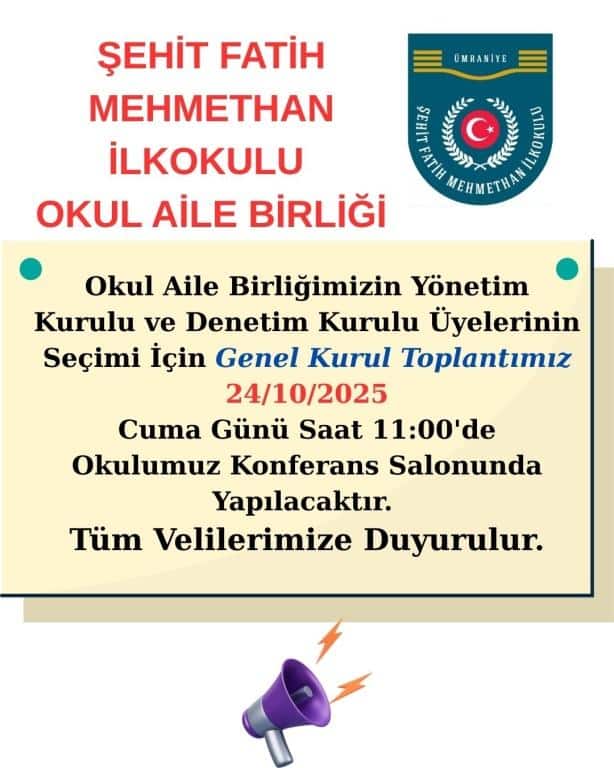 ŞEHİT FATİH
MEHMETHAN
İLKOKULU
OKUL AİLE BİRLİĞİ

ÜMRANİYE
ŞEHİT FATİH MEHMETHAN İLKOKULU

Okul Aile Birliğimizin Yönetim Kurulu ve Denetim Kurulu Üyelerinin Seçimi İçin Genel Kurul Toplantımız 24/10/2025 Cuma Günü Saat 11:00'de Okulumuz Konferans Salonunda Yapılacaktır.

Tüm Velilerimize Duyurulur.